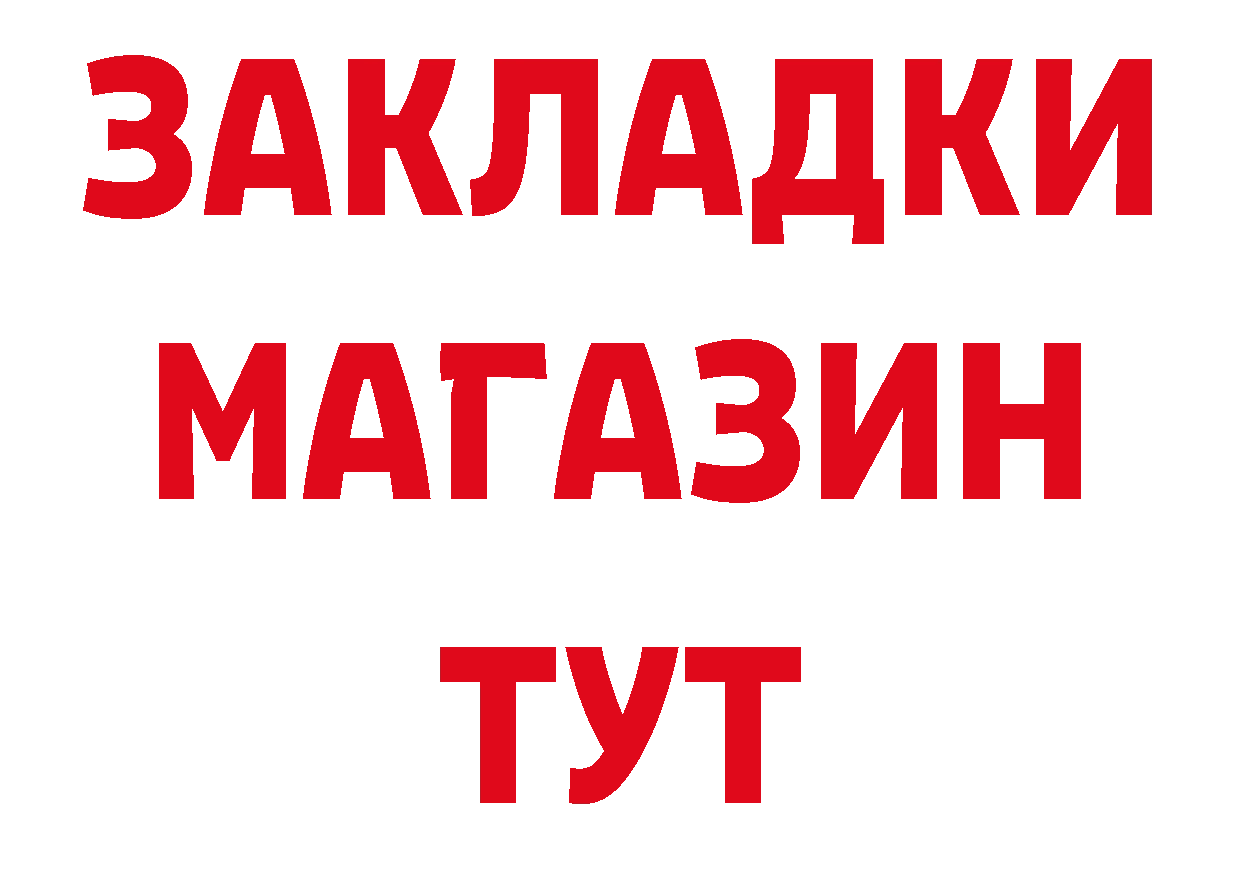 ЗАКЛАДКИ
МАГАЗИН
ТУТ